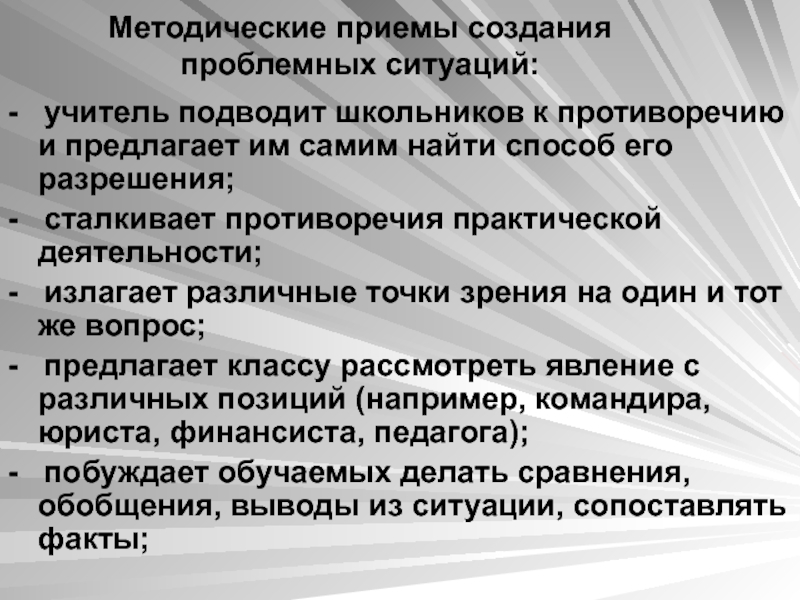 Методические приемы создания
проблемных ситуаций:

- учитель подводит школьников к противоречию и предлагает им самим найти способ его разрешения;
- сталкивает противоречия практической деятельности;
- излагает различные точки зрения на один и тот же вопрос;
- предлагает классу рассмотреть явление с различных позиций (например, командира, юриста, финансиста, педагога);
- побуждает обучаемых делать сравнения, обобщения, выводы из ситуации, сопоставлять факты;